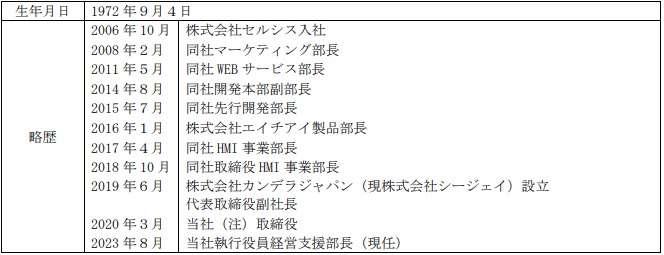 | 生年月日 | 1972年9月4日 | |
|---|---|---|
| 略歴 | 2006年10月 | 株式会社セルシス入社 |
| | 2008年2月 | 同社マーケティング部長 |
| | 2011年5月 | 同社WEBサービス部長 |
| | 2014年8月 | 同社開発本部副部長 |
| | 2015年7月 | 同社先行開発部長 |
| | 2016年1月 | 株式会社エイチアイ製品部長 |
| | 2017年4月 | 同社HMI事業部長 |
| | 2018年10月 | 同社取締役HMI事業部長 |
| | 2019年6月 | 株式会社カンデラジャパン（現株式会社シージェイ）設立 代表取締役副社長 |
| | 2020年3月 | 当社（注）取締役 |
| | 2023年8月 | 当社執行役員経営支援部長（現任） |